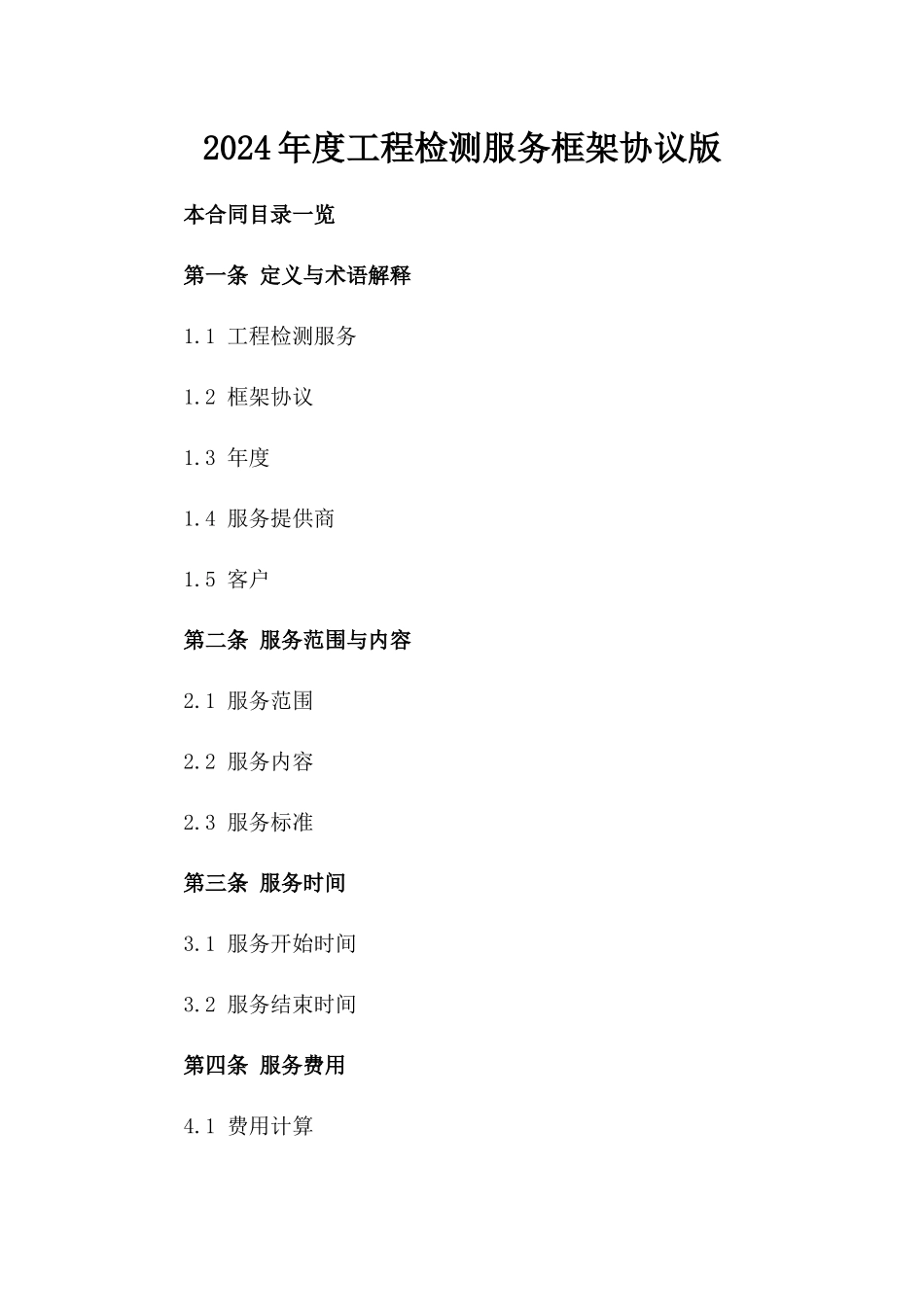 2024年度工程检测服务框架协议版

本合同目录一览

第一条 定义与术语解释

1.1 工程检测服务

1.2 框架协议

1.3 年度

1.4 服务提供商

1.5 客户

第二条 服务范围与内容

2.1 服务范围

2.2 服务内容

2.3 服务标准

第三条 服务时间

3.1 服务开始时间

3.2 服务结束时间

第四条 服务费用

4.1 费用计算